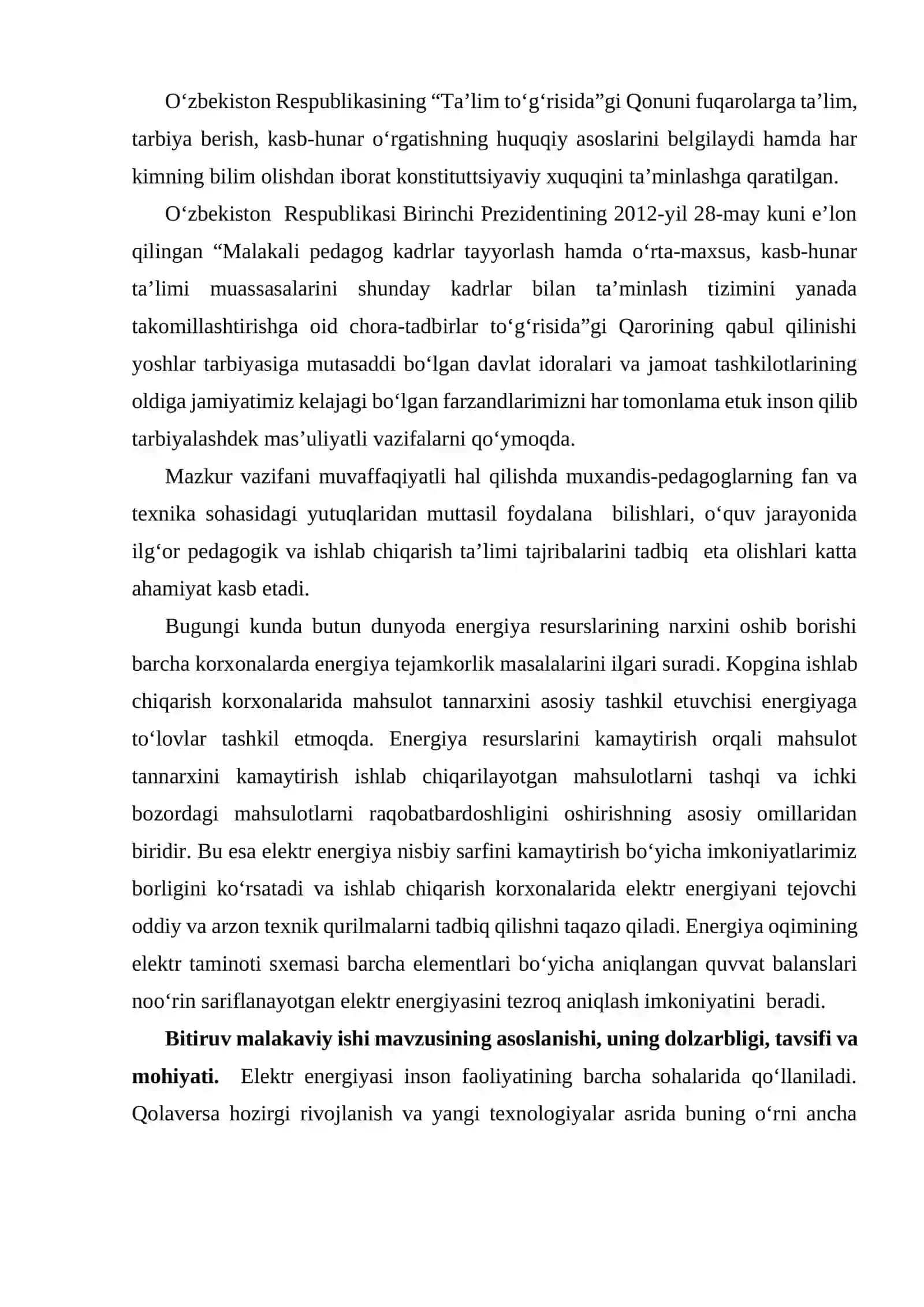 O'zbekiston Respublikasining "Ta'lim to'g'risida"gi Qonuni fuqarolarga ta'lim, tarbiya berish, kasb-hunar o'rgatishning huquqiy asoslarini belgilaydi hamda har kimning bilim olishdan iborat konstituttsiyaviy xuquqini ta'minlashga qaratilgan.

O'zbekiston Respublikasi Birinchi Prezidentining 2012-yil 28-may kuni e'lon qilingan "Malakali pedagog kadrlar tayyorlash hamda o'rta-maxsus, kasb-hunar ta'limi muassasalarini shunday kadrlar bilan ta'minlash tizimini yanada takomillashtirishga oid chora-tadbirlar to'g'risida"gi Qarorining qabul qilinishi yoshlar tarbiyasiga mutasaddi bo'lgan davlat idoralari va jamoat tashkilotlarining oldiga jamiyatimiz kelajagi bo'lgan farzandlarimizni har tomonlama etuk inson qilib tarbiyalashdek mas'uliyatli vazifalarni qo'ymoqda.

Mazkur vazifani muvaffaqiyatli hal qilishda muxandis-pedagoglarning fan va texnika sohasidagi yutuqlaridan muttasil foydalana bilishlari, o'quv jarayonida ilg'or pedagogik va ishlab chiqarish ta'limi tajribalarini tadbiq eta olishlari katta ahamiyat kasb etadi.

Bugungi kunda butun dunyoda energiya resurslarining narxini oshib borishi barcha korxonalarda energiya tejamkorlik masalalarini ilgari suradi. Kopgina ishlab chiqarish korxonalarida mahsulot tannarxini asosiy tashkil etuvchisi energiyaga to'lovlar tashkil etmoqda. Energiya resurslarini kamaytirish orqali mahsulot tannarxini kamaytirish ishlab chiqarilayotgan mahsulotlarni tashqi va ichki bozordagi mahsulotlarni raqobatbardoshligini oshirishning asosiy omillaridan biridir. Bu esa elektr energiya nisbiy sarfini kamaytirish bo'yicha imkoniyatlarimiz borligini ko'rsatadi va ishlab chiqarish korxonalarida elektr energiyani tejovchi oddiy va arzon texnik qurilmalarni tadbiq qilishni taqazo qiladi. Energiya oqimining elektr taminoti sxemasi barcha elementlari bo'yicha aniqlangan quvvat balanslari noo'rin sariflanayotgan elektr energiyasini tezroq aniqlash imkoniyatini beradi.

Bitiruv malakaviy ishi mavzusining asoslanishi, uning dolzarbligi, tavsifi va mohiyati. Elektr energiyasi inson faoliyatining barcha sohalarida qo'llaniladi. Qolaversa hozirgi rivojlanish va yangi texnologiyalar asrida buning o'rni ancha